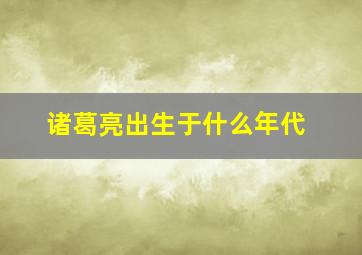 诸葛亮出生于什么年代